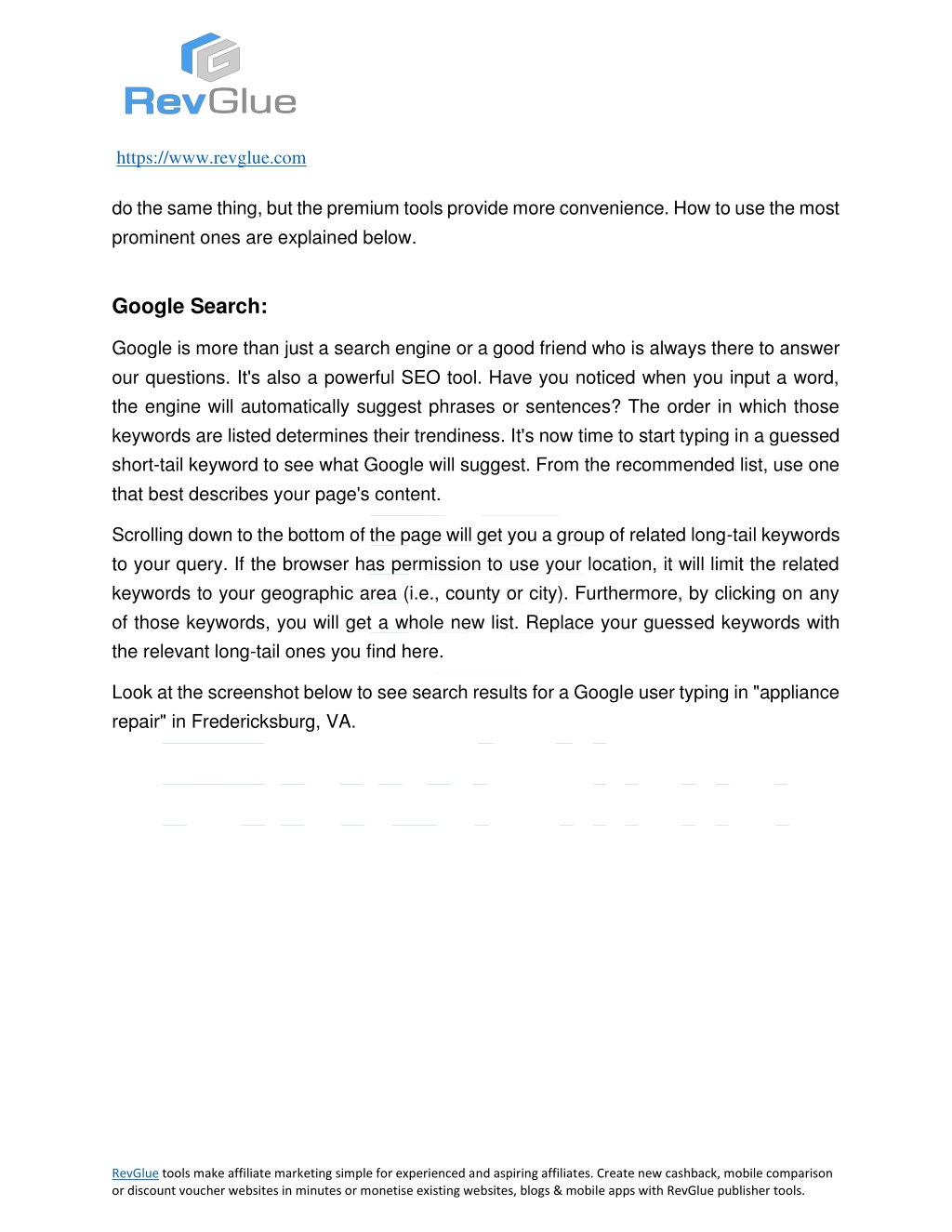 RevGlue

https://www.revglue.com

do the same thing, but the premium tools provide more convenience. How to use the most prominent ones are explained below.

Google Search:

Google is more than just a search engine or a good friend who is always there to answer our questions. It's also a powerful SEO tool. Have you noticed when you input a word, the engine will automatically suggest phrases or sentences? The order in which those keywords are listed determines their trendiness. It's now time to start typing in a guessed short-tail keyword to see what Google will suggest. From the recommended list, use one that best describes your page's content.

Scrolling down to the bottom of the page will get you a group of related long-tail keywords to your query. If the browser has permission to use your location, it will limit the related keywords to your geographic area (i.e., county or city). Furthermore, by clicking on any of those keywords, you will get a whole new list. Replace your guessed keywords with the relevant long-tail ones you find here.

Look at the screenshot below to see search results for a Google user typing in "appliance repair" in Fredericksburg, VA.

RevGlue tools make affiliate marketing simple for experienced and aspiring affiliates. Create new cashback, mobile comparison or discount voucher websites in minutes or monetise existing websites, blogs & mobile apps with RevGlue publisher tools.